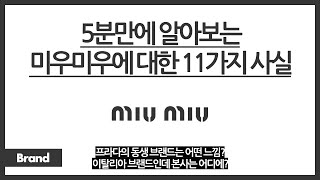 5분만에 알아보는
미우미우에 대한 11가지 사실

miu miu

Brand

프라다의 동생 브랜드는 어떤 느낌?
이탈리아 브랜드인데 본사는 어디에?